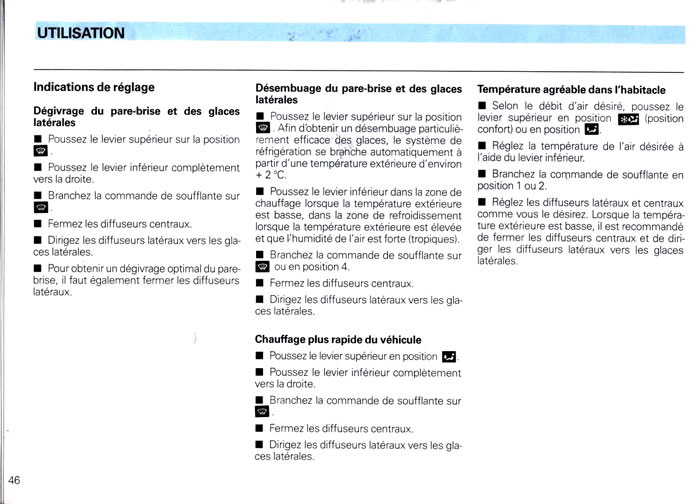 UTILISATION

Indications de réglage

Dégivrage du pare-brise et des glaces latérales

■ Poussez le levier supérieur sur la position .

■ Poussez le levier inférieur complètement vers la droite.

■ Branchez la commande de soufflante sur .

■ Fermez les diffuseurs centraux.

■ Dirigez les diffuseurs latéraux vers les glaces latérales.

■ Pour obtenir un dégivrage optimal du pare-brise, il faut également fermer les diffuseurs latéraux.

Désembuage du pare-brise et des glaces latérales

■ Poussez le levier supérieur sur la position . Afin d'obtenir un désembuage particulièrement efficace des glaces, le système de réfrigération se branche automatiquement à partir d'une température extérieure d'environ + 2 °C.

■ Poussez le levier inférieur dans la zone de chauffage lorsque la température extérieure est basse, dans la zone de refroidissement lorsque la température extérieure est élevée et que l'humidité de l'air est forte (tropiques).

■ Branchez la commande de soufflante sur  ou en position 4.

■ Fermez les diffuseurs centraux.

■ Dirigez les diffuseurs latéraux vers les glaces latérales.

Chauffage plus rapide du véhicule

■ Poussez le levier supérieur en position .

■ Poussez le levier inférieur complètement vers la droite.

■ Branchez la commande de soufflante sur .

■ Fermez les diffuseurs centraux.

■ Dirigez les diffuseurs latéraux vers les glaces latérales.

Température agréable dans l'habitacle

■ Selon le débit d'air désiré, poussez le levier supérieur en position  (position confort) ou en position .

■ Réglez la température de l'air désirée à l'aide du levier inférieur.

■ Branchez la commande de soufflante en position 1 ou 2.

■ Réglez les diffuseurs latéraux et centraux comme vous le désirez. Lorsque la température extérieure est basse, il est recommandé de fermer les diffuseurs centraux et de diriger les diffuseurs latéraux vers les glaces latérales.

46